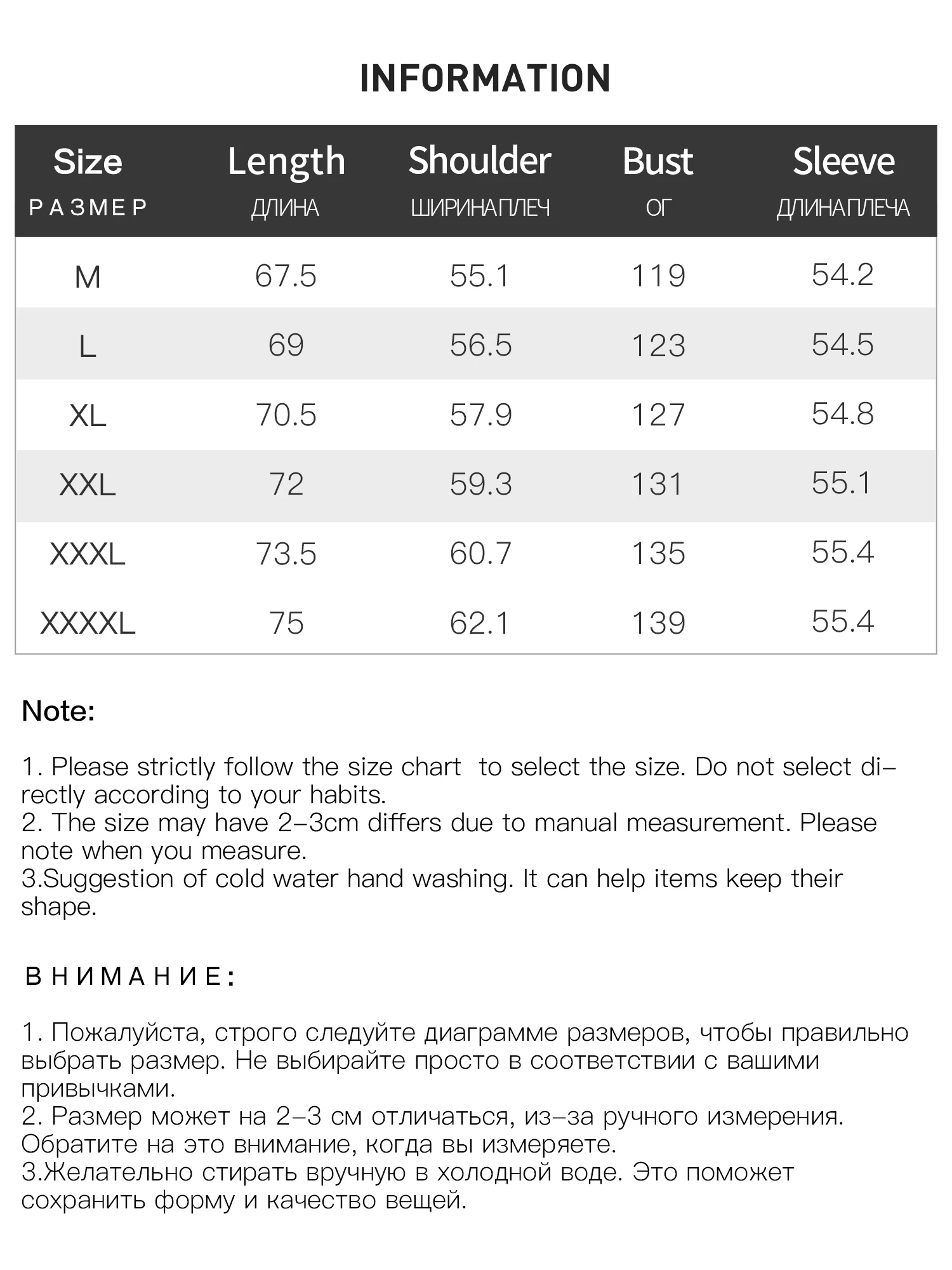 INFORMATION

| Size РАЗМЕР | Length ДЛИНА | Shoulder ШИРИНАПЛЕЧ | Bust ОГ | Sleeve ДЛИНАПЛЕЧА |
|---|---|---|---|---|
| M | 67.5 | 55.1 | 119 | 54.2 |
| L | 69 | 56.5 | 123 | 54.5 |
| XL | 70.5 | 57.9 | 127 | 54.8 |
| XXL | 72 | 59.3 | 131 | 55.1 |
| XXXL | 73.5 | 60.7 | 135 | 55.4 |
| XXXXL | 75 | 62.1 | 139 | 55.4 |

Note:

1. Please strictly follow the size chart to select the size. Do not select directly according to your habits.
2. The size may have 2-3cm differs due to manual measurement. Please note when you measure.
3.Suggestion of cold water hand washing. It can help items keep their shape.

ВНИМАНИЕ:

1. Пожалуйста, строго следуйте диаграмме размеров, чтобы правильно выбрать размер. Не выбирайте просто в соответствии с вашими привычками.
2. Размер может на 2-3 см отличаться, из-за ручного измерения. Обратите на это внимание, когда вы измеряете.
3.Желательно стирать вручную в холодной воде. Это поможет сохранить форму и качество вещей.